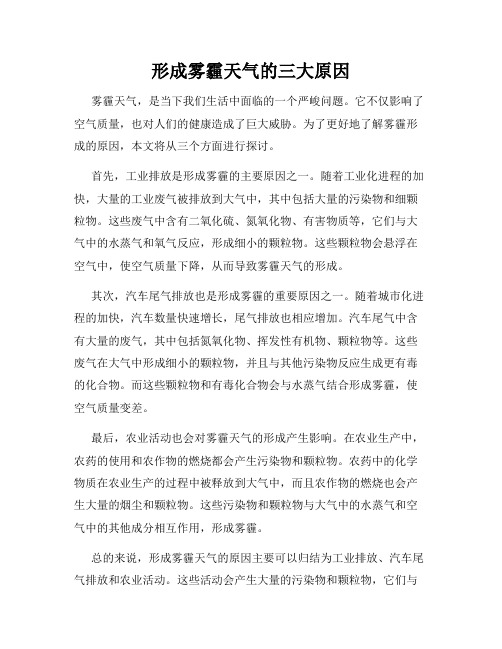 形成雾霾天气的三大原因

雾霾天气，是当下我们生活中面临的一个严峻问题。它不仅影响了空气质量，也对人们的健康造成了巨大威胁。为了更好地了解雾霾形成的原因，本文将从三个方面进行探讨。

首先，工业排放是形成雾霾的主要原因之一。随着工业化进程的加快，大量的工业废气被排放到大气中，其中包括大量的污染物和细颗粒物。这些废气中含有二氧化硫、氮氧化物、有害物质等，它们与大气中的水蒸气和氧气反应，形成细小的颗粒物。这些颗粒物会悬浮在空气中，使空气质量下降，从而导致雾霾天气的形成。

其次，汽车尾气排放也是形成雾霾的重要原因之一。随着城市化进程的加快，汽车数量快速增长，尾气排放也相应增加。汽车尾气中含有大量的废气，其中包括氮氧化物、挥发性有机物、颗粒物等。这些废气在大气中形成细小的颗粒物，并且与其他污染物反应生成更有毒的化合物。而这些颗粒物和有毒化合物会与水蒸气结合形成雾霾，使空气质量变差。

最后，农业活动也会对雾霾天气的形成产生影响。在农业生产中，农药的使用和农作物的燃烧都会产生污染物和颗粒物。农药中的化学物质在农业生产的过程中被释放到大气中，而且农作物的燃烧也会产生大量的烟尘和颗粒物。这些污染物和颗粒物与大气中的水蒸气和空气中的其他成分相互作用，形成雾霾。

总的来说，形成雾霾天气的原因主要可以归结为工业排放、汽车尾气排放和农业活动。这些活动会产生大量的污染物和颗粒物，它们与